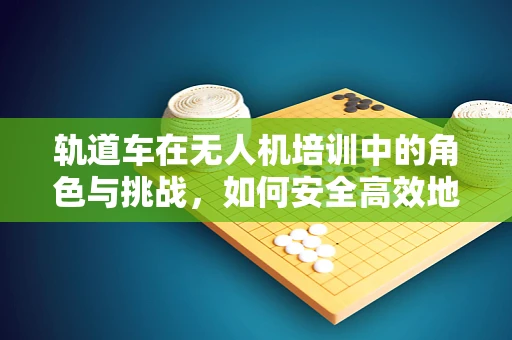 轨道车在无人机培训中的角色与挑战，如何安全高效地